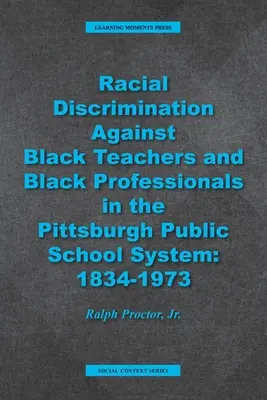 LEARNING MOMENTS PRESS

Racial Discrimination Against Black Teachers and Black Professionals in the Pittsburgh Public School System: 1834-1973

Ralph Proctor, Jr.

SOCIAL CONTEXT SERIES